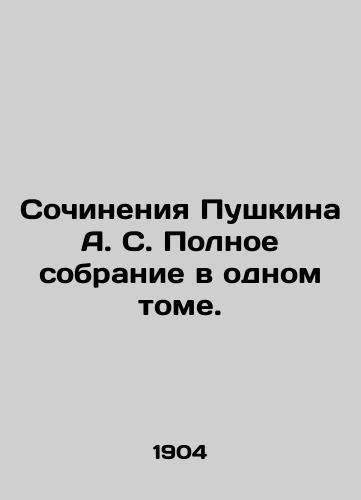 Сочинения Пушкина А. С. Полное собрание в одном томе.

1904